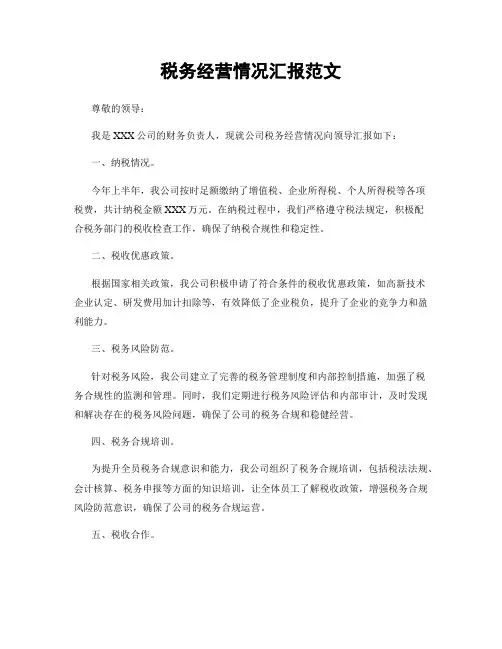 税务经营情况汇报范文

尊敬的领导：

我是XXX公司的财务负责人，现就公司税务经营情况向领导汇报如下：

一、纳税情况。

今年上半年，我公司按时足额缴纳了增值税、企业所得税、个人所得税等各项税费，共计纳税金额XXX万元。在纳税过程中，我们严格遵守税法规定，积极配合税务部门的税收检查工作，确保了纳税合规性和稳定性。

二、税收优惠政策。

根据国家相关政策，我公司积极申请了符合条件的税收优惠政策，如高新技术企业认定、研发费用加计扣除等，有效降低了企业税负，提升了企业的竞争力和盈利能力。

三、税务风险防范。

针对税务风险，我公司建立了完善的税务管理制度和内部控制措施，加强了税务合规性的监测和管理。同时，我们定期进行税务风险评估和内部审计，及时发现和解决存在的税务风险问题，确保了公司的税务合规和稳健经营。

四、税务合规培训。

为提升全员税务合规意识和能力，我公司组织了税务合规培训，包括税法法规、会计核算、税务申报等方面的知识培训，让全体员工了解税收政策，增强税务合规风险防范意识，确保了公司的税务合规运营。

五、税收合作。